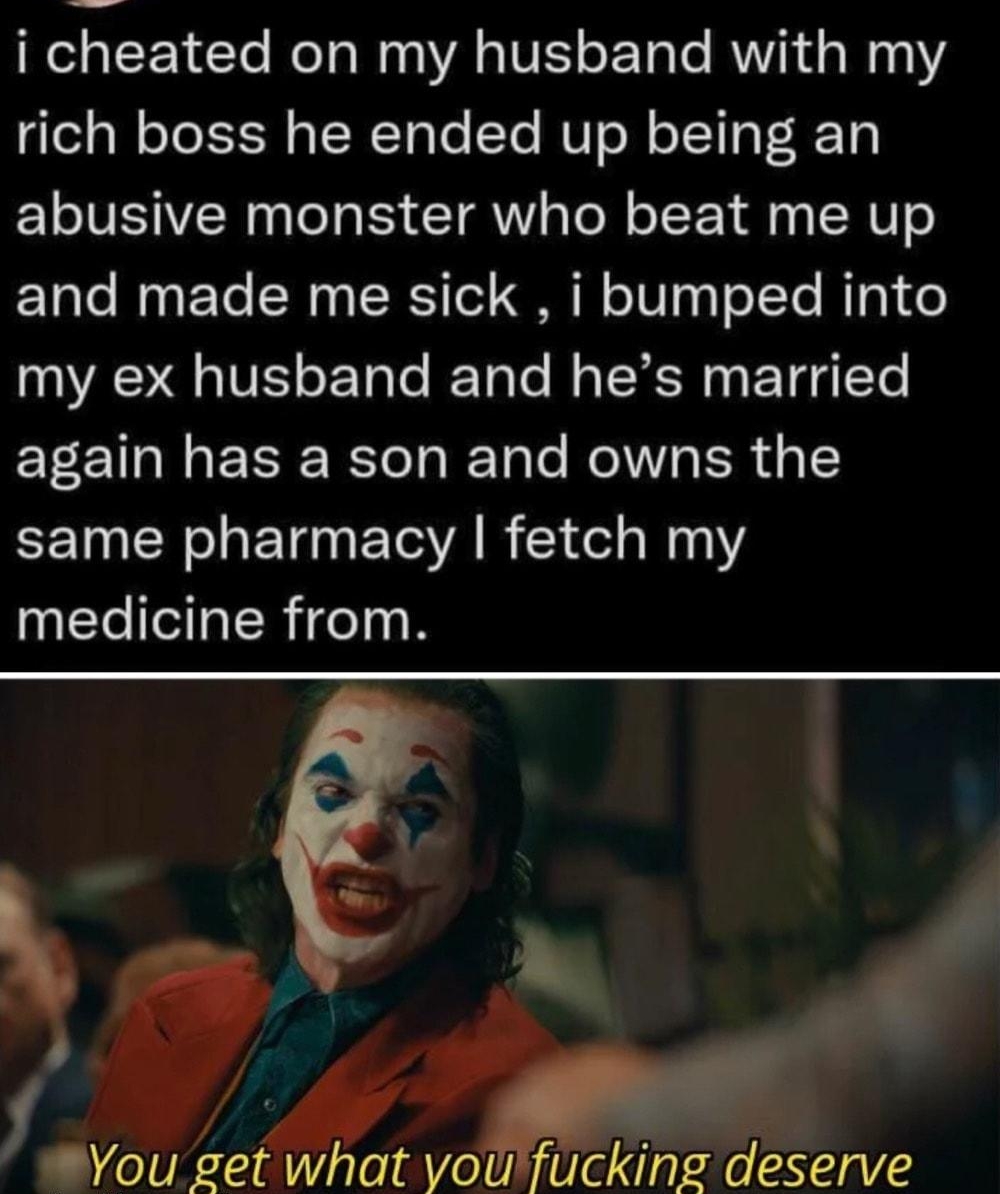 i cheated on my husband with my rich boss he ended up being an abusive monster who beat me up and made me sick , i bumped into my ex husband and he's married again has a son and owns the same pharmacy I fetch my medicine from.

You get what you fucking deserve